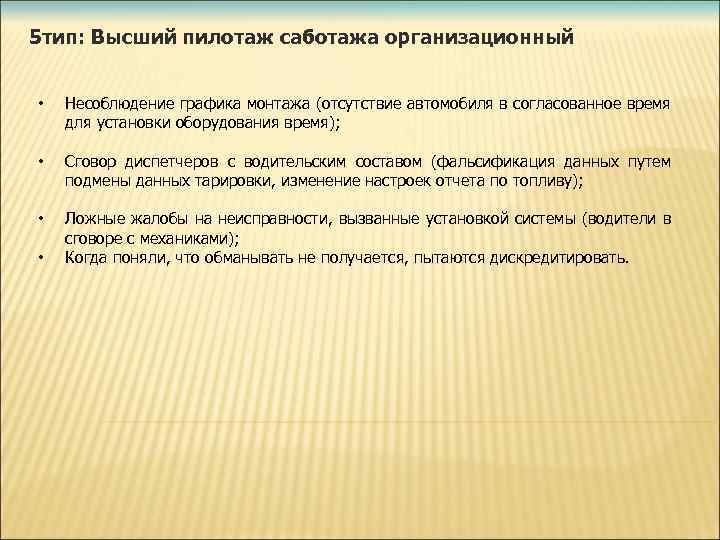 5тип: Высший пилотаж саботажа организационный

• Несоблюдение графика монтажа (отсутствие автомобиля в согласованное время для установки оборудования время);

• Сговор диспетчеров с водительским составом (фальсификация данных путем подмены данных тарировки, изменение настроек отчета по топливу);

• Ложные жалобы на неисправности, вызванные установкой системы (водители в сговоре с механиками);
• Когда поняли, что обманывать не получается, пытаются дискредитировать.